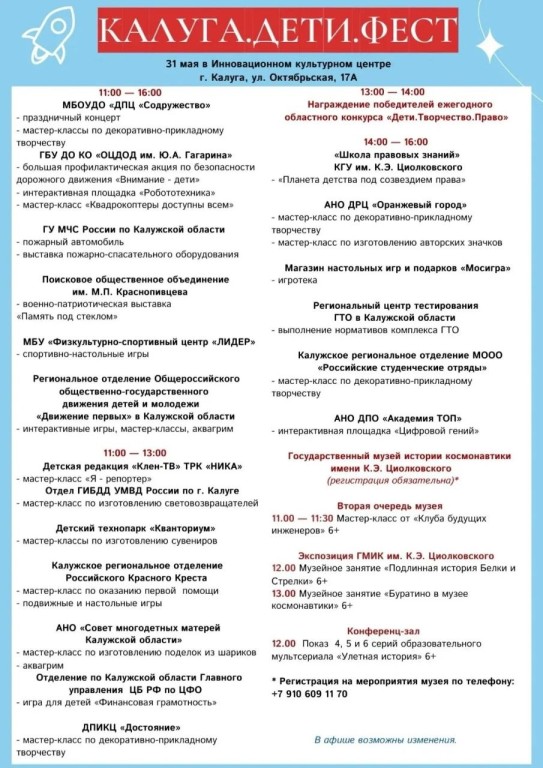 КАЛУГА.ДЕТИ.ФЕСТ

31 мая в Инновационном культурном центре
г. Калуга, ул. Октябрьская, 17А

11:00 — 16:00
МБОУДО «ДПЦ «Содружество»
- праздничный концерт
- мастер-классы по декоративно-прикладному творчеству

ГБУ ДО КО «ОЦДОД им. Ю.А. Гагарина»
- большая профилактическая акция по безопасности дорожного движения «Внимание - дети»
- интерактивная площадка «Робототехника»
- мастер-класс «Квадрокоптеры доступны всем»

ГУ МЧС России по Калужской области
- пожарный автомобиль
- выставка пожарно-спасательного оборудования

Поисковое общественное объединение им. М.П. Краснопивцева
- военно-патриотическая выставка «Память под стеклом»

МБУ «Физкультурно-спортивный центр «ЛИДЕР»
- спортивно-настольные игры

Региональное отделение Общероссийского общественно-государственного движения детей и молодежи «Движение первых» в Калужской области
- интерактивные игры, мастер-классы, аквагрим

11:00 — 13:00
Детская редакция «Клен-ТВ» ТРК «НИКА»
- мастер-класс «Я - репортер»
Отдел ГИБДД УМВД России по г. Калуге
- мастер-класс по изготовлению световозвращателей

Детский технопарк «Кванториум»
- мастер-классы по изготовлению сувениров

Калужское региональное отделение Российского Красного Креста
- мастер-класс по оказанию первой помощи
- подвижные и настольные игры

АНО «Совет многодетных матерей Калужской области»
- мастер-класс по изготовлению поделок из шариков
- аквагрим
Отделение по Калужской области Главного управления ЦБ РФ по ЦФО
- игра для детей «Финансовая грамотность»

ДПИКЦ «Достояние»
- мастер-класс по декоративно-прикладному творчеству

13:00 — 14:00
Награждение победителей ежегодного областного конкурса «Дети.Творчество.Право»

14:00 — 16:00
«Школа правовых знаний»
КГУ им. К.Э. Циолковского
- «Планета детства под созвездием права»

АНО ДРЦ «Оранжевый город»
- мастер-класс по декоративно-прикладному творчеству
- мастер-класс по изготовлению авторских значков

Магазин настольных игр и подарков «Мосигра»
- игротека

Региональный центр тестирования ГТО в Калужской области
- выполнение нормативов комплекса ГТО

Калужское региональное отделение МООО «Российские студенческие отряды»
- мастер-класс по декоративно-прикладному творчеству

АНО ДПО «Академия ТОП»
- интерактивная площадка «Цифровой гений»

Государственный музей истории космонавтики имени К.Э. Циолковского
(регистрация обязательна)*

Вторая очередь музея
11.00 — 11:30 Мастер-класс от «Клуба будущих инженеров» 6+

Экспозиция ГМИК им. К.Э. Циолковского
12.00 Музейное занятие «Подлинная история Белки и Стрелки» 6+
13.00 Музейное занятие «Буратино в музее космонавтики» 6+

Конференц-зал
12.00 Показ 4, 5 и 6 серий образовательного мультсериала «Улетная история» 6+

* Регистрация на мероприятия музея по телефону: +7 910 609 11 70

В афише возможны изменения.